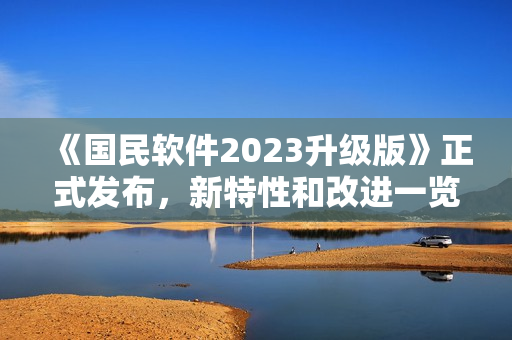 《国民软件2023升级版》正式发布，新特性和改进一览